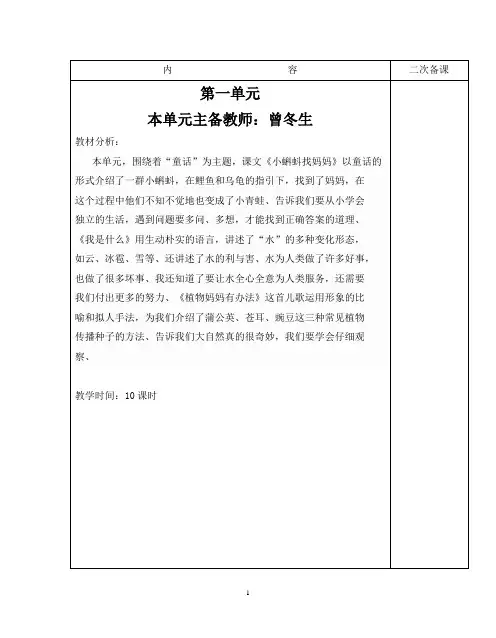 | 内　　　　　　　　容 | 二次备课 |
|---|---|
| 第一单元<br>本单元主备教师：曾冬生<br>教材分析：<br>本单元，围绕着“童话”为主题，课文《小蝌蚪找妈妈》以童话的形式介绍了一群小蝌蚪，在鲤鱼和乌龟的指引下，找到了妈妈，在这个过程中他们不知不觉地也变成了小青蛙、告诉我们要从小学会独立的生活，遇到问题要多问、多想，才能找到正确答案的道理、《我是什么》用生动朴实的语言，讲述了“水”的多种变化形态，如云、冰雹、雪等、还讲述了水的利与害、水为人类做了许多好事，也做了很多坏事、我还知道了要让水全心全意为人类服务，还需要我们付出更多的努力、《植物妈妈有办法》这首儿歌运用形象的比喻和拟人手法，为我们介绍了蒲公英、苍耳、豌豆这三种常见植物传播种子的方法、告诉我们大自然真的很奇妙，我们要学会仔细观察、<br><br>教学时间：10 课时 | |

1